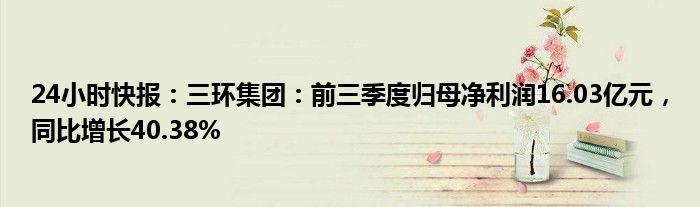 24小时快报：三环集团：前三季度归母净利润16.03亿元，同比增长40.38%